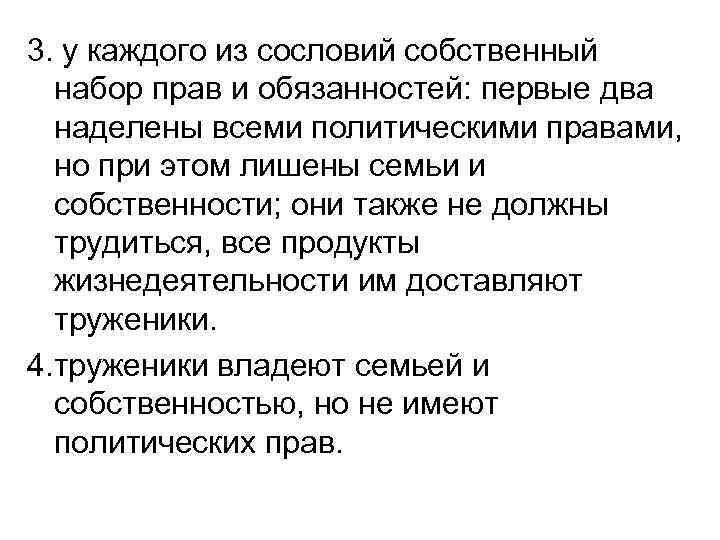 3. у каждого из сословий собственный набор прав и обязанностей: первые два наделены всеми политическими правами, но при этом лишены семьи и собственности; они также не должны трудиться, все продукты жизнедеятельности им доставляют труженики.

4.труженики владеют семьей и собственностью, но не имеют политических прав.